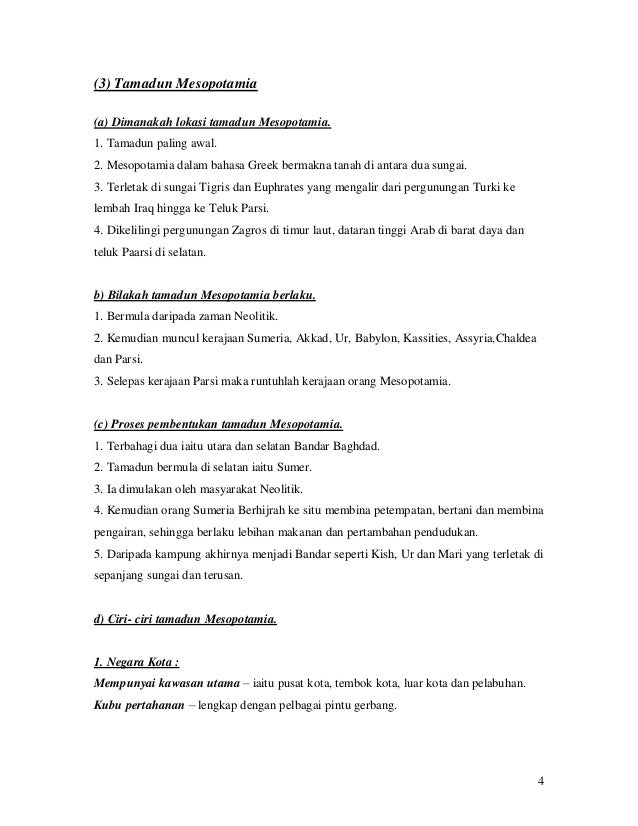 (3) Tamadun Mesopotamia

(a) Dimanakah lokasi tamadun Mesopotamia.
1. Tamadun paling awal.
2. Mesopotamia dalam bahasa Greek bermakna tanah di antara dua sungai.
3. Terletak di sungai Tigris dan Euphrates yang mengalir dari pergunungan Turki ke lembah Iraq hingga ke Teluk Parsi.
4. Dikelilingi pergunungan Zagros di timur laut, dataran tinggi Arab di barat daya dan teluk Paarsi di selatan.

b) Bilakah tamadun Mesopotamia berlaku.
1. Bermula daripada zaman Neolitik.
2. Kemudian muncul kerajaan Sumeria, Akkad, Ur, Babylon, Kassities, Assyria,Chaldea dan Parsi.
3. Selepas kerajaan Parsi maka runtuhlah kerajaan orang Mesopotamia.

(c) Proses pembentukan tamadun Mesopotamia.
1. Terbahagi dua iaitu utara dan selatan Bandar Baghdad.
2. Tamadun bermula di selatan iaitu Sumer.
3. Ia dimulakan oleh masyarakat Neolitik.
4. Kemudian orang Sumeria Berhijrah ke situ membina petempatan, bertani dan membina pengairan, sehingga berlaku lebihan makanan dan pertambahan pendudukan.
5. Daripada kampung akhirnya menjadi Bandar seperti Kish, Ur dan Mari yang terletak di sepanjang sungai dan terusan.

d) Ciri- ciri tamadun Mesopotamia.

1. Negara Kota :
Mempunyai kawasan utama – iaitu pusat kota, tembok kota, luar kota dan pelabuhan.
Kubu pertahanan – lengkap dengan pelbagai pintu gerbang.

4